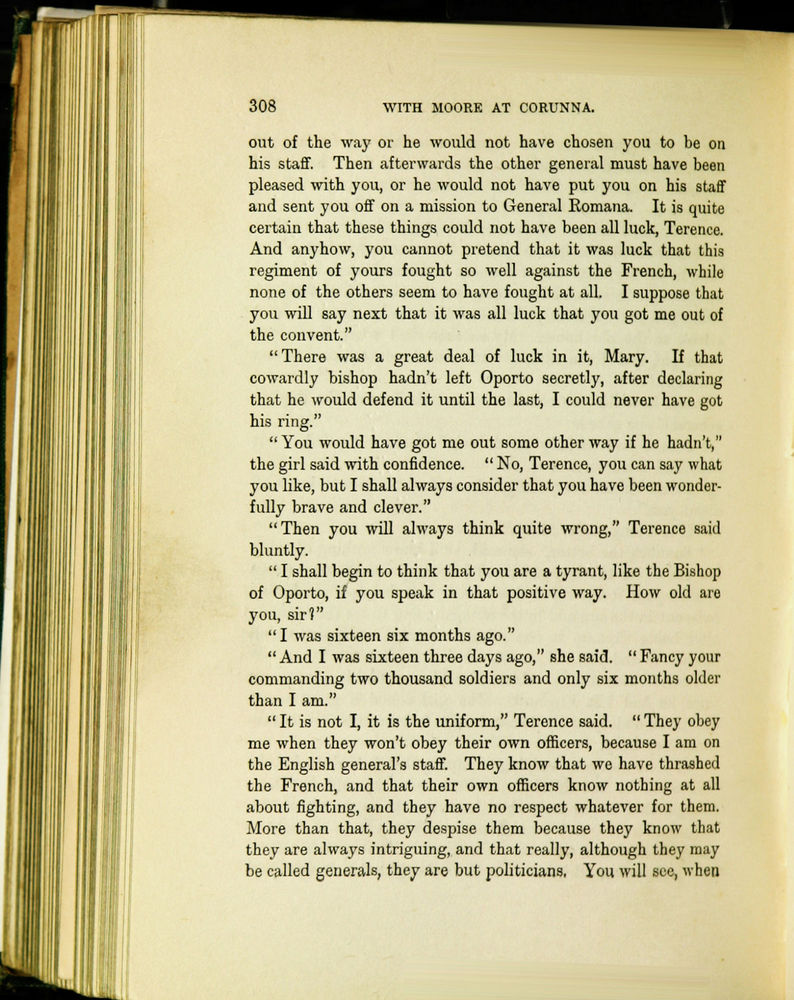 308 WITH MOORE AT CORUNNA.

out of the way or he would not have chosen you to be on his staff. Then afterwards the other general must have been pleased with you, or he would not have put you on his staff and sent you off on a mission to General Romana. It is quite certain that these things could not have been all luck, Terence. And anyhow, you cannot pretend that it was luck that this regiment of yours fought so well against the French, while none of the others seem to have fought at all. I suppose that you will say next that it was all luck that you got me out of the convent."

"There was a great deal of luck in it, Mary. If that cowardly bishop hadn't left Oporto secretly, after declaring that he would defend it until the last, I could never have got his ring."

"You would have got me out some other way if he hadn't," the girl said with confidence. "No, Terence, you can say what you like, but I shall always consider that you have been wonderfully brave and clever."

"Then you will always think quite wrong," Terence said bluntly.

"I shall begin to think that you are a tyrant, like the Bishop of Oporto, if you speak in that positive way. How old are you, sir?"

"I was sixteen six months ago."

"And I was sixteen three days ago," she said. "Fancy your commanding two thousand soldiers and only six months older than I am."

"It is not I, it is the uniform," Terence said. "They obey me when they won't obey their own officers, because I am on the English general's staff. They know that we have thrashed the French, and that their own officers know nothing at all about fighting, and they have no respect whatever for them. More than that, they despise them because they know that they are always intriguing, and that really, although they may be called generals, they are but politicians. You will see, when